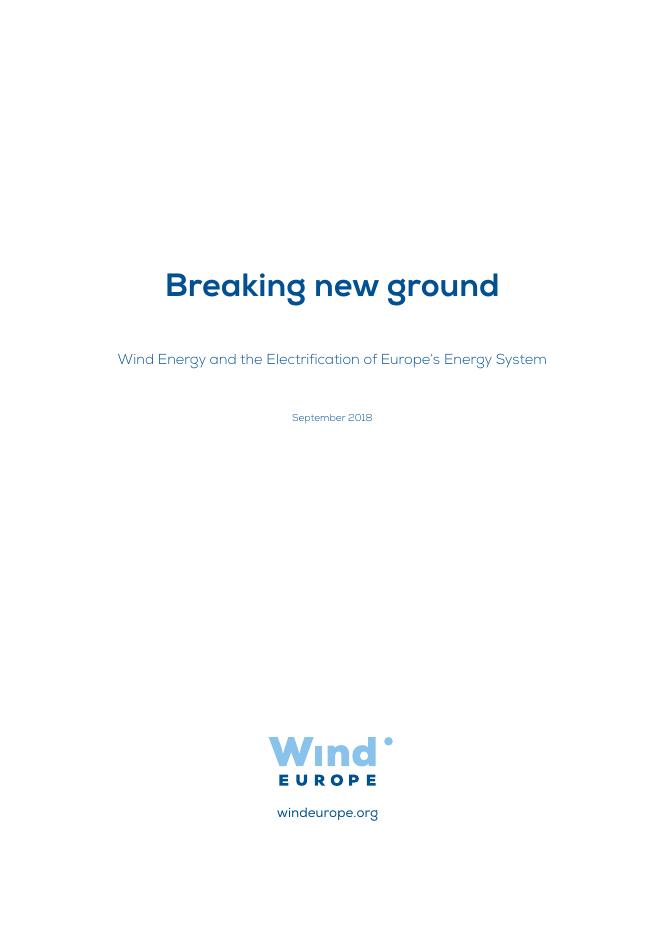 Breaking new ground

Wind Energy and the Electrification of Europe's Energy System

September 2018

Wind
EUROPE

windeurope.org